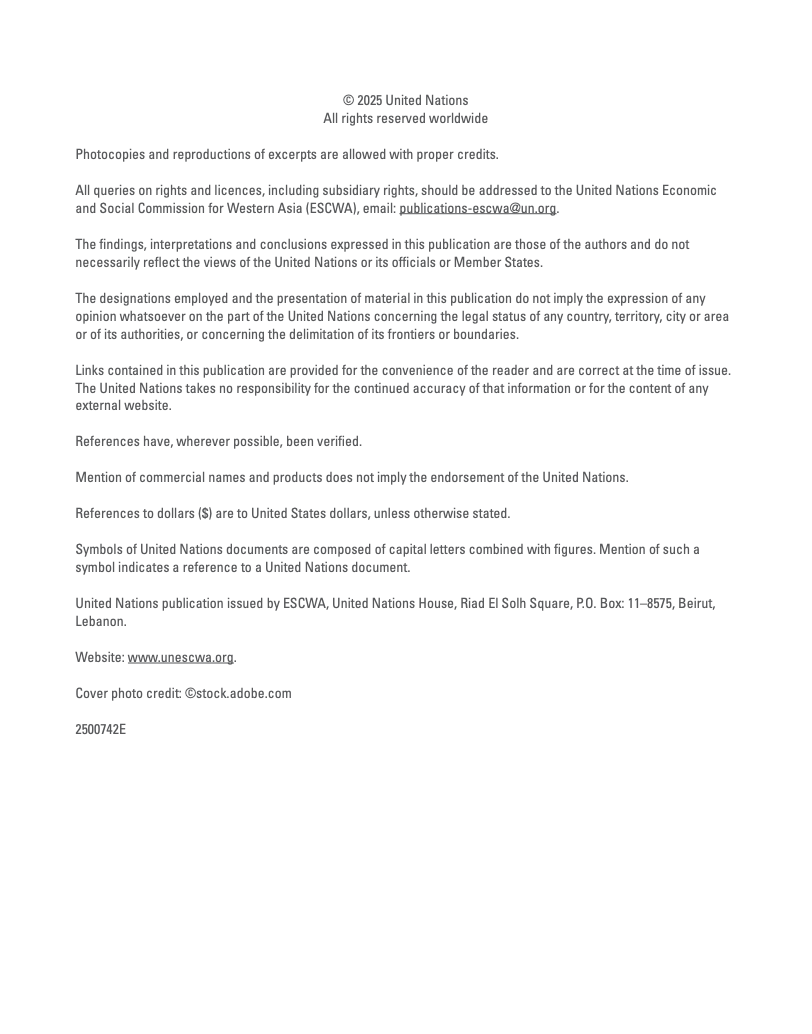 © 2025 United Nations
All rights reserved worldwide

Photocopies and reproductions of excerpts are allowed with proper credits.

All queries on rights and licences, including subsidiary rights, should be addressed to the United Nations Economic and Social Commission for Western Asia (ESCWA), email: publications-escwa@un.org.

The findings, interpretations and conclusions expressed in this publication are those of the authors and do not necessarily reflect the views of the United Nations or its officials or Member States.

The designations employed and the presentation of material in this publication do not imply the expression of any opinion whatsoever on the part of the United Nations concerning the legal status of any country, territory, city or area or of its authorities, or concerning the delimitation of its frontiers or boundaries.

Links contained in this publication are provided for the convenience of the reader and are correct at the time of issue. The United Nations takes no responsibility for the continued accuracy of that information or for the content of any external website.

References have, wherever possible, been verified.

Mention of commercial names and products does not imply the endorsement of the United Nations.

References to dollars ($) are to United States dollars, unless otherwise stated.

Symbols of United Nations documents are composed of capital letters combined with figures. Mention of such a symbol indicates a reference to a United Nations document.

United Nations publication issued by ESCWA, United Nations House, Riad El Solh Square, P.O. Box: 11–8575, Beirut, Lebanon.

Website: www.unescwa.org.

Cover photo credit: ©stock.adobe.com

2500742E